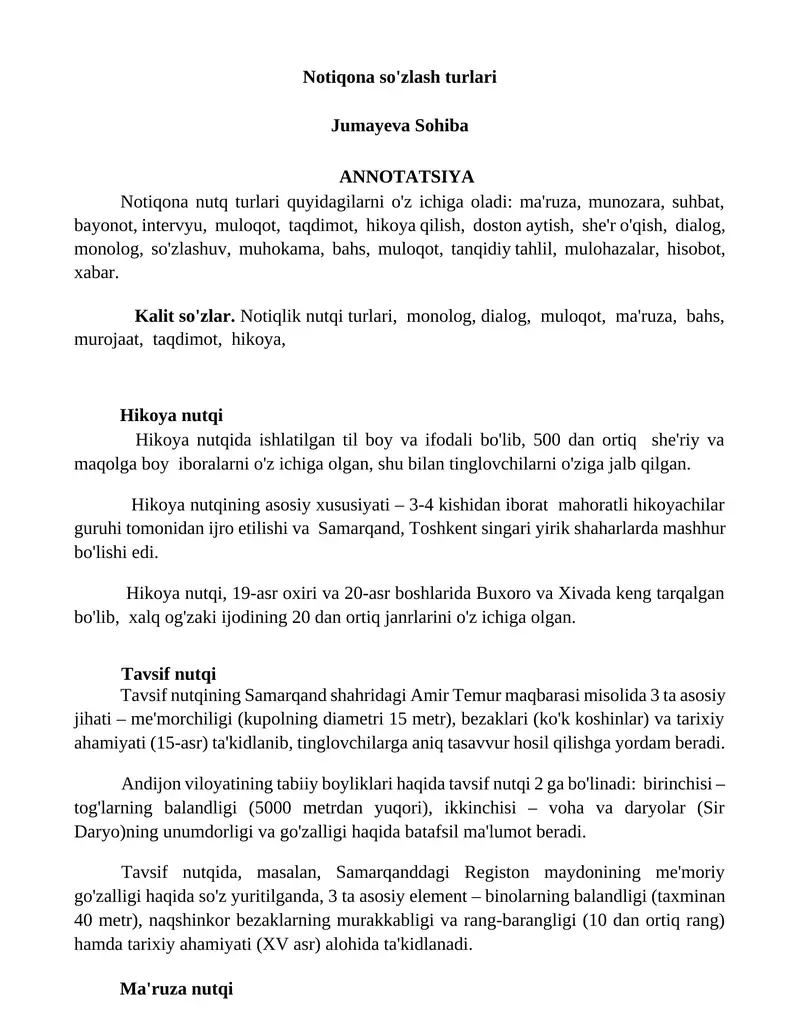 Notiqona so'zlash turlari

Jumayeva Sohiba

ANNOTATSIYA

Notiqona nutq turlari quyidagilarni o'z ichiga oladi: ma'ruza, munozara, suhbat, bayonot, intervyu, muloqot, taqdimot, hikoya qilish, doston aytish, she'r o'qish, dialog, monolog, so'zlashuv, muhokama, bahs, muloqot, tanqidiy tahlil, mulohazalar, hisobot, xabar.

Kalit so'zlar. Notiqlik nutqi turlari, monolog, dialog, muloqot, ma'ruza, bahs, murojaat, taqdimot, hikoya,

Hikoya nutqi

Hikoya nutqida ishlatilgan til boy va ifodali bo'lib, 500 dan ortiq she'riy va maqolga boy iboralarni o'z ichiga olgan, shu bilan tinglovchilarni o'ziga jalb qilgan.

Hikoya nutqining asosiy xususiyati – 3-4 kishidan iborat mahoratli hikoyachilar guruhi tomonidan ijro etilishi va Samarqand, Toshkent singari yirik shaharlarda mashhur bo'lishi edi.

Hikoya nutqi, 19-asr oxiri va 20-asr boshlarida Buxoro va Xivada keng tarqalgan bo'lib, xalq og'zaki ijodining 20 dan ortiq janrlarini o'z ichiga olgan.

Tavsif nutqi

Tavsif nutqining Samarqand shahridagi Amir Temur maqbarasi misolida 3 ta asosiy jihati – me'morchiligi (kupolning diametri 15 metr), bezaklari (ko'k koshinlar) va tarixiy ahamiyati (15-asr) ta'kidlanib, tinglovchilarga aniq tasavvur hosil qilishga yordam beradi.

Andijon viloyatining tabiiy boyliklari haqida tavsif nutqi 2 ga bo'linadi: birinchisi – tog'larning balandligi (5000 metrdan yuqori), ikkinchisi – voha va daryolar (Sir Daryo)ning unumdorligi va go'zalligi haqida batafsil ma'lumot beradi.

Tavsif nutqida, masalan, Samarqanddagi Registon maydonining me'moriy go'zalligi haqida so'z yuritilganda, 3 ta asosiy element – binolarning balandligi (taxminan 40 metr), naqshinkor bezaklarning murakkabligi va rang-barangligi (10 dan ortiq rang) hamda tarixiy ahamiyati (XV asr) alohida ta'kidlanadi.

Ma'ruza nutqi